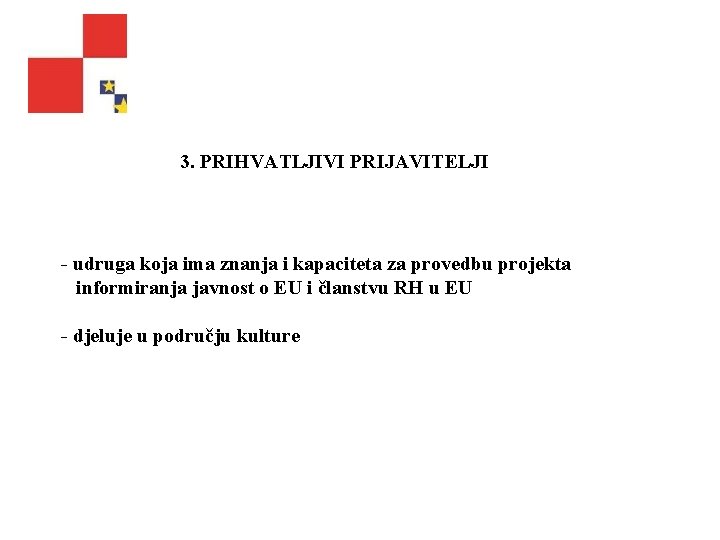 3. PRIHVATLJIVI PRIJAVITELJI

- udruga koja ima znanja i kapaciteta za provedbu projekta informiranja javnost o EU i članstvu RH u EU

- djeluje u području kulture